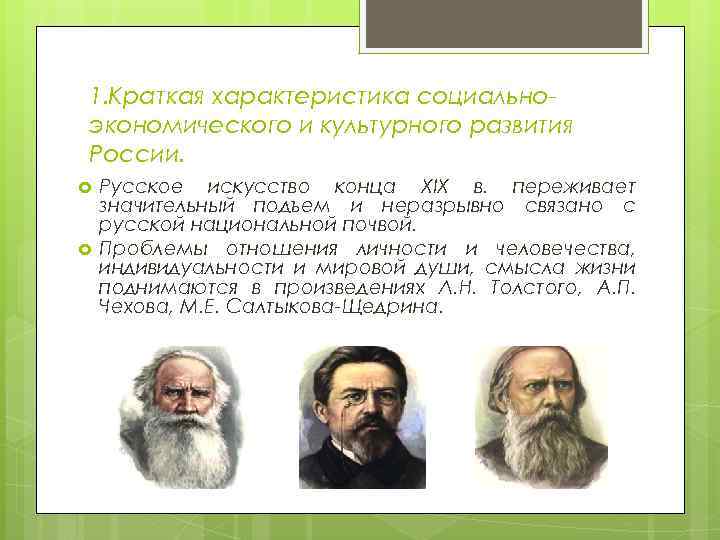 1.Краткая характеристика социально-экономического и культурного развития России.

Русское искусство конца XIX в. переживает значительный подъем и неразрывно связано с русской национальной почвой.

Проблемы отношения личности и человечества, индивидуальности и мировой души, смысла жизни поднимаются в произведениях Л.Н. Толстого, А.П. Чехова, М.Е. Салтыкова-Щедрина.